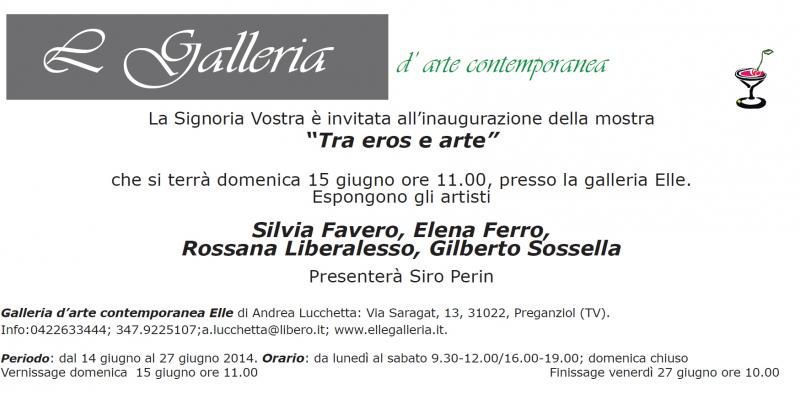 L Galleria

d' arte contemporanea

La Signoria Vostra è invitata all'inaugurazione della mostra
"Tra eros e arte"

che si terrà domenica 15 giugno ore 11.00, presso la galleria Elle.
Espongono gli artisti

Silvia Favero, Elena Ferro,
Rossana Liberalesso, Gilberto Sossella

Presenterà Siro Perin

Galleria d'arte contemporanea Elle di Andrea Lucchetta: Via Saragat, 13, 31022, Preganziol (TV).
Info:0422633444; 347.9225107;a.lucchetta@libero.it; www.ellegalleria.it.

Periodo: dal 14 giugno al 27 giugno 2014. Orario: da lunedì al sabato 9.30-12.00/16.00-19.00; domenica chiuso
Vernissage domenica 15 giugno ore 11.00 Finissage venerdì 27 giugno ore 10.00